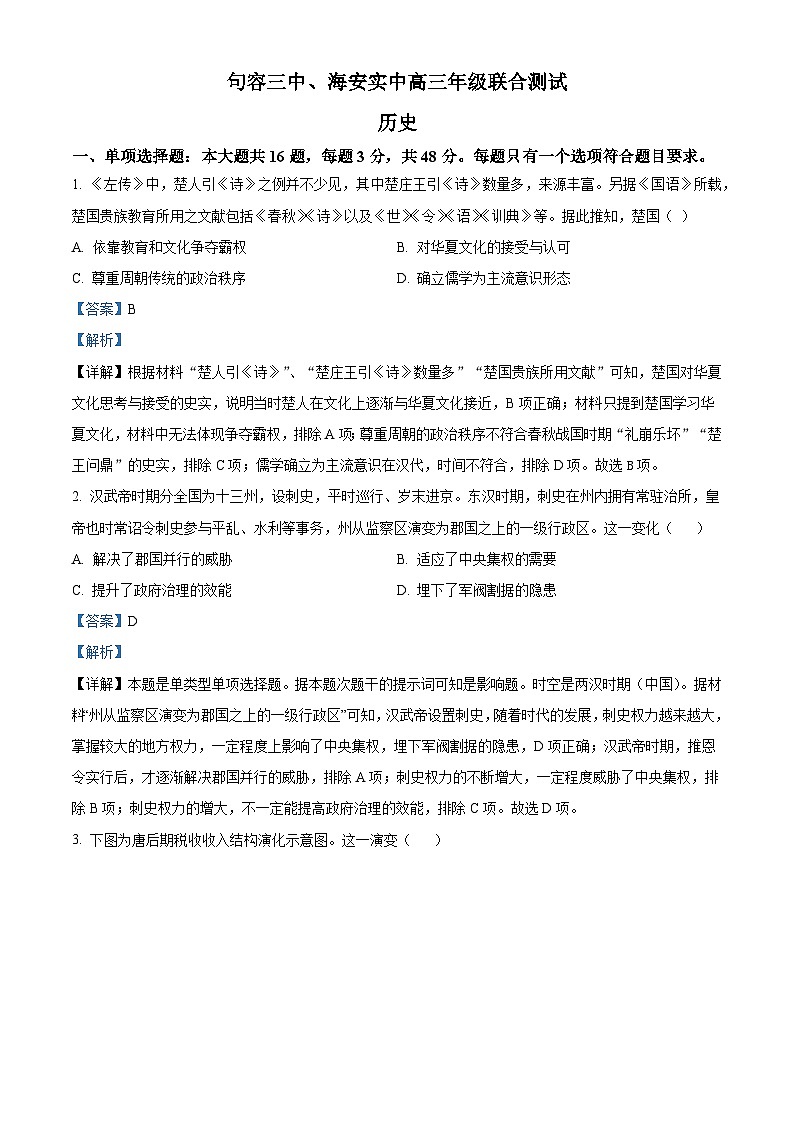 句容三中、海安实中高三年级联合测试

历史

一、单项选择题：本大题共 16 题，每题 3 分，共 48 分。每题只有一个选项符合题目要求。

1. 《左传》中，楚人引《诗》之例并不少见，其中楚庄王引《诗》数量多，来源丰富。另据《国语》所载，楚国贵族教育所用之文献包括《春秋》《诗》以及《世》《令》《语》《训典》等。据此推知，楚国（ ）

A. 依靠教育和文化争夺霸权

B. 对华夏文化的接受与认可

C. 尊重周朝传统的政治秩序

D. 确立儒学为主流意识形态

【答案】B

【解析】

【详解】根据材料“楚人引《诗》”、“楚庄王引《诗》数量多”“楚国贵族所用文献”可知，楚国对华夏文化思考与接受的史实，说明当时楚人在文化上逐渐与华夏文化接近，B 项正确；材料只提到楚国学习华夏文化，材料中无法体现争夺霸权，排除 A 项 尊重周朝的政治秩序不符合春秋战国时期“礼崩乐坏”“楚王问鼎”的史实，排除 C 项；儒学确立为主流意识在汉代，时间不符合，排除 D 项。故选 B 项。

2. 汉武帝时期分全国为十三州，设刺史，平时巡行、岁末进京。东汉时期，刺史在州内拥有常驻治所，皇帝也时常诏令刺史参与平乱、水利等事务，州从监察区演变为郡国之上的一级行政区。这一变化（ ）

A. 解决了郡国并行的威胁

B. 适应了中央集权的需要

C. 提升了政府治理的效能

D. 埋下了军阀割据的隐患

【答案】D

【解析】

【详解】本题是单类型单项选择题。据本题次题干的提示词可知是影响题。时空是两汉时期（中国）。据材料“州从监察区演变为郡国之上的一级行政区”可知，汉武帝设置刺史，随着时代的发展，刺史权力越来越大，掌握较大的地方权力，一定程度上影响了中央集权，埋下军阀割据的隐患，D 项正确；汉武帝时期，推恩令实行后，才逐渐解决郡国并行的威胁，排除 A 项；刺史权力的不断增大，一定程度威胁了中央集权，排除 B 项；刺史权力的增大，不一定能提高政府治理的效能，排除 C 项。故选 D 项。

3. 下图为唐后期税收收入结构演化示意图。这一演变（ ）